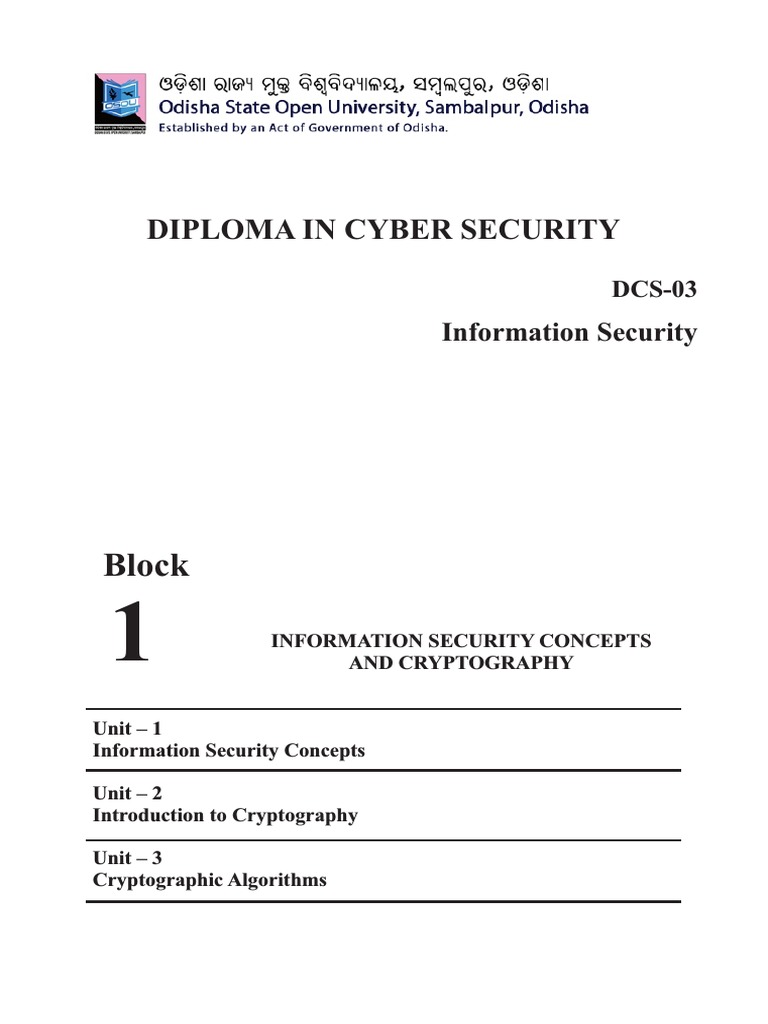 OSOU

ଓଡ଼ିଶା ରାଜ୍ୟ ମୁକ୍ତ ବିଶ୍ୱବିଦ୍ୟାଳୟ, ସମ୍ବଲପୁର, ଓଡ଼ିଶା
Odisha State Open University, Sambalpur, Odisha
Established by an Act of Government of Odisha.

DIPLOMA IN CYBER SECURITY

DCS-03
Information Security

Block
1

INFORMATION SECURITY CONCEPTS AND CRYPTOGRAPHY

Unit – 1
Information Security Concepts

Unit – 2
Introduction to Cryptography

Unit – 3
Cryptographic Algorithms